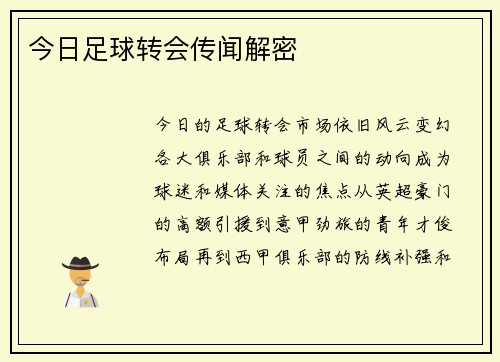 今日足球转会传闻解密

今日的足球转会市场依旧风云变幻各大俱乐部和球员之间的动向成为球迷和媒体关注的焦点从英超豪门的高额引援到意甲劲旅的青年才俊布局再到西甲俱乐部的防线补强和